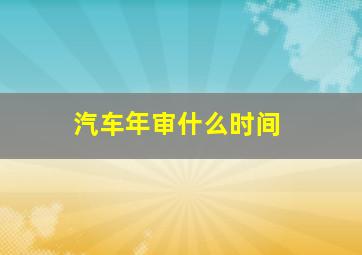 汽车年审什么时间